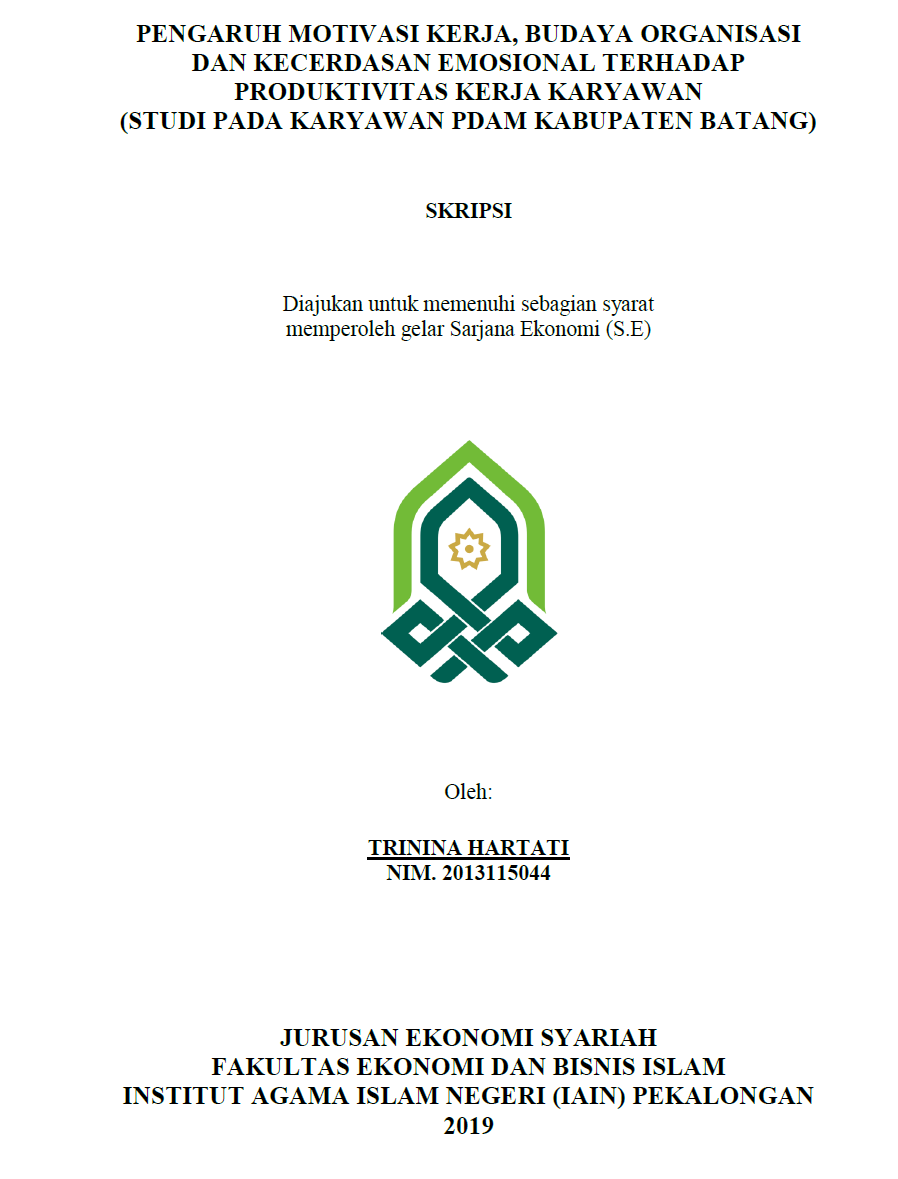 PENGARUH MOTIVASI KERJA, BUDAYA ORGANISASI DAN KECERDASAN EMOSIONAL TERHADAP PRODUKTIVITAS KERJA KARYAWAN (STUDI PADA KARYAWAN PDAM KABUPATEN BATANG)

SKRIPSI

Diajukan untuk memenuhi sebagian syarat memperoleh gelar Sarjana Ekonomi (S.E)

Oleh:

TRININA HARTATI
NIM. 2013115044

JURUSAN EKONOMI SYARIAH
FAKULTAS EKONOMI DAN BISNIS ISLAM
INSTITUT AGAMA ISLAM NEGERI (IAIN) PEKALONGAN
2019